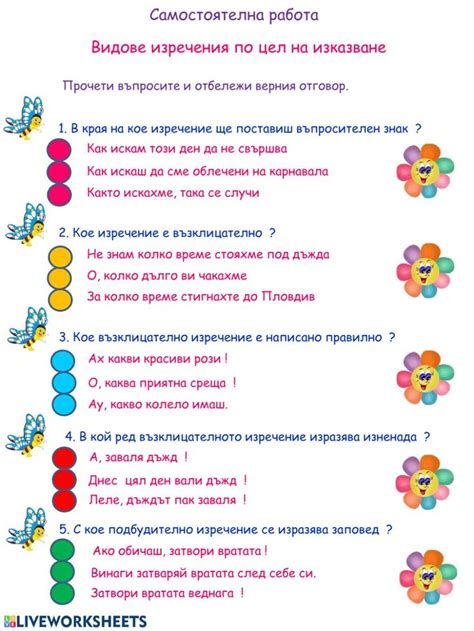 Самостоятелна работа

Видове изречения по цел на изказване

Прочети въпросите и отбележи верния отговор.

1. В края на кое изречение ще поставиш въпросителен знак ?

Как искам този ден да не свършва

Как искаш да сме облечени на карнавала

Както искахме, така се случи

2. Кое изречение е възклицателно ?

Не знам колко време стояхме под дъжда

О, колко дълго ви чакахме

За колко време стигнахте до Пловдив

3. Кое възклицателно изречение е написано правилно ?

Ах какви красиви рози !

О, каква приятна среща !

Ау, какво колело имаш.

4. В кой ред възклицателното изречение изразява изненада ?

А, заваля дъжд !

Днес цял ден вали дъжд !

Леле, дъждът пак заваля !

5. С кое подбудително изречение се изразява заповед ?

Ако обичаш, затвори вратата !

Винаги затваряй вратата след себе си.

Затвори вратата веднага !

LIVEWORKSHEETS